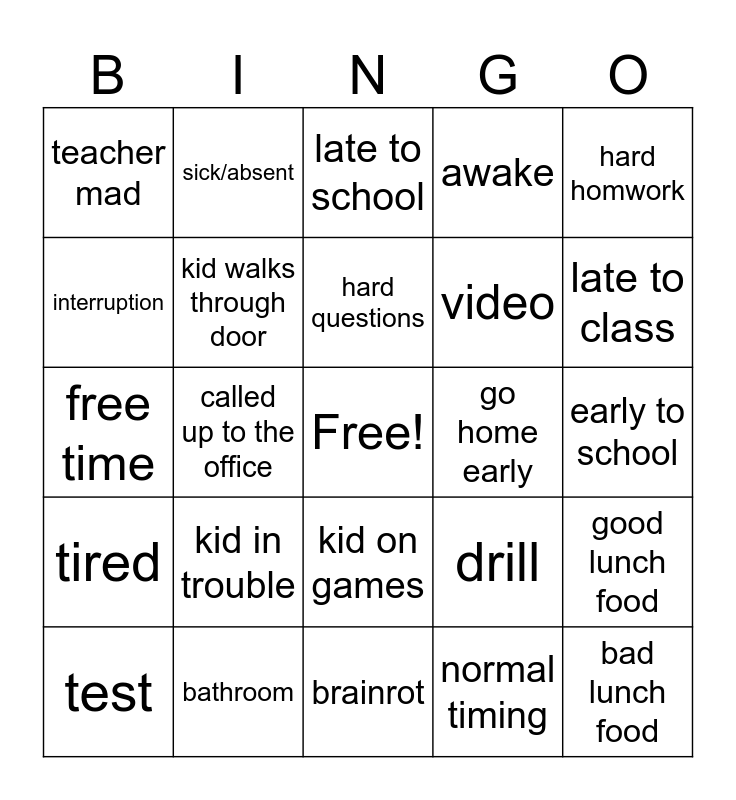 | B | I | N | G | O |
|---|---|---|---|---|
| teacher mad | sick/absent | late to school | awake | hard homwork |
| interruption | kid walks through door | hard questions | video | late to class |
| free time | called up to the office | Free! | go home early | early to school |
| tired | kid in trouble | kid on games | drill | good lunch food |
| test | bathroom | brainrot | normal timing | bad lunch food |